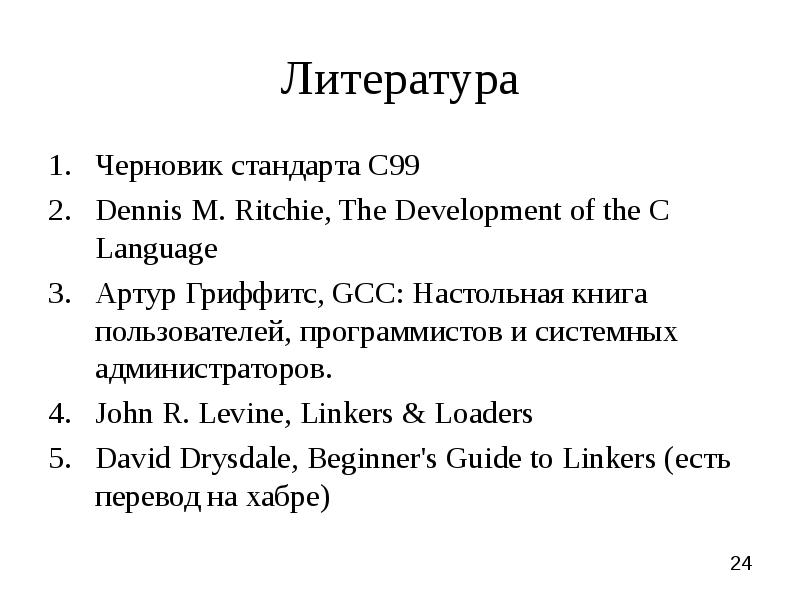 Литература

1. Черновик стандарта C99
2. Dennis M. Ritchie, The Development of the C Language
3. Артур Гриффитс, GCC: Настольная книга пользователей, программистов и системных администраторов.
4. John R. Levine, Linkers & Loaders
5. David Drysdale, Beginner's Guide to Linkers (есть перевод на хабре)

24